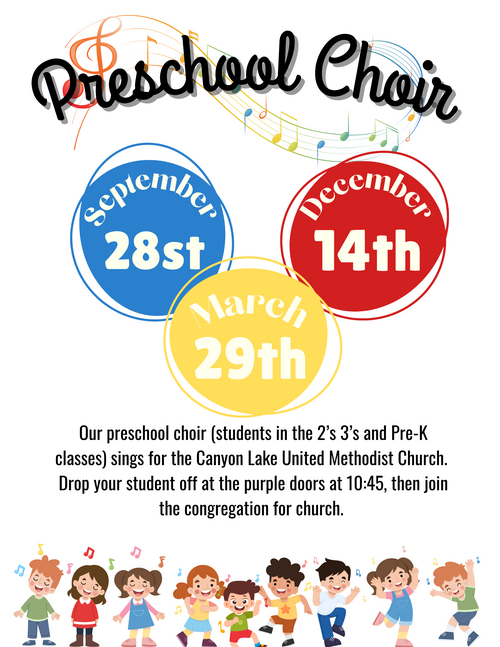 Preschool Choir

September
28st

December
14th

March
29th

Our preschool choir (students in the 2's 3's and Pre-K classes) sings for the Canyon Lake United Methodist Church. Drop your student off at the purple doors at 10:45, then join the congregation for church.